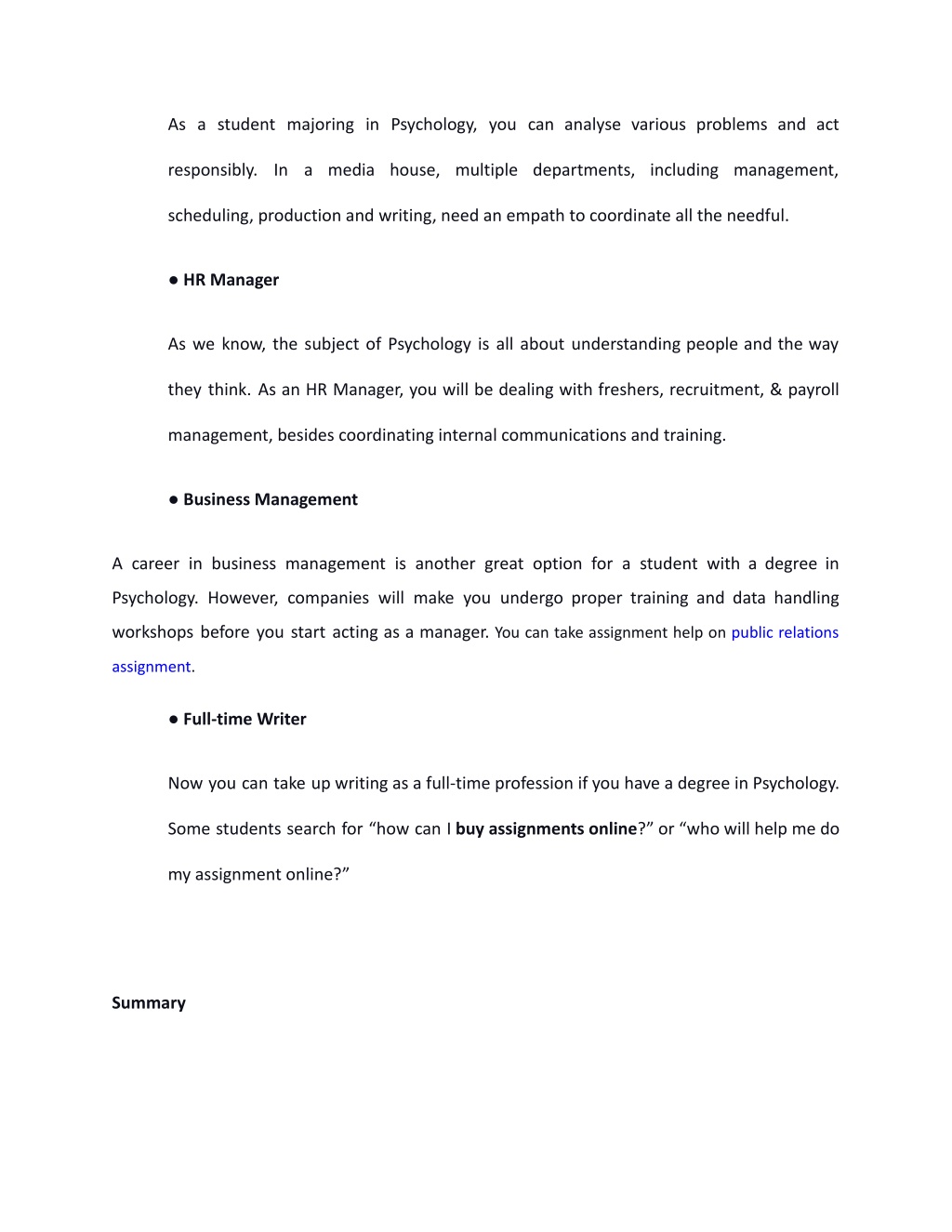 As a student majoring in Psychology, you can analyse various problems and act responsibly. In a media house, multiple departments, including management, scheduling, production and writing, need an empath to coordinate all the needful.

● HR Manager

As we know, the subject of Psychology is all about understanding people and the way they think. As an HR Manager, you will be dealing with freshers, recruitment, & payroll management, besides coordinating internal communications and training.

● Business Management

A career in business management is another great option for a student with a degree in Psychology. However, companies will make you undergo proper training and data handling workshops before you start acting as a manager. You can take assignment help on public relations assignment.

● Full-time Writer

Now you can take up writing as a full-time profession if you have a degree in Psychology. Some students search for “how can I buy assignments online?” or “who will help me do my assignment online?”

Summary